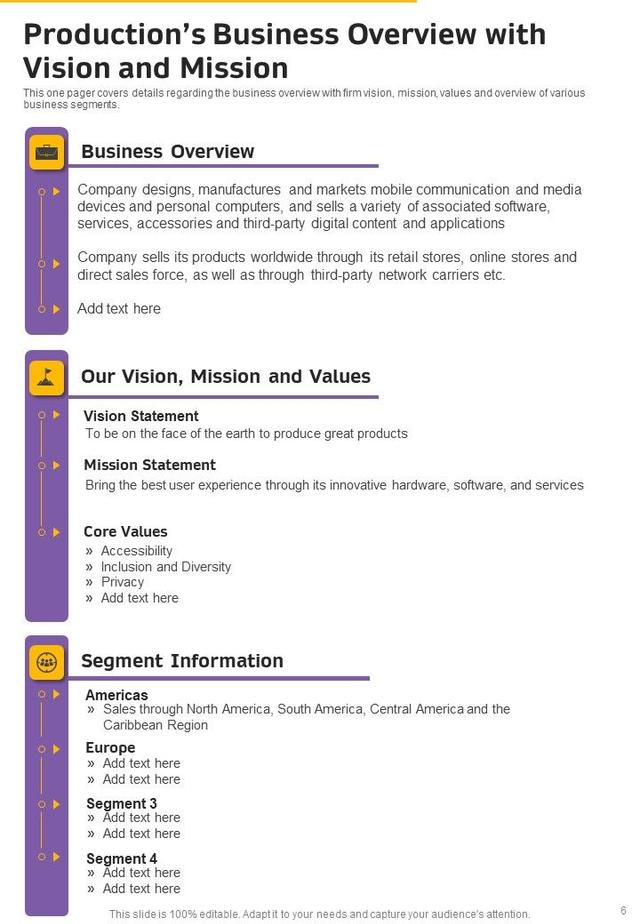 Production's Business Overview with Vision and Mission

This one pager covers details regarding the business overview with firm vision, mission, values and overview of various business segments.

Business Overview

Company designs, manufactures and markets mobile communication and media devices and personal computers, and sells a variety of associated software, services, accessories and third-party digital content and applications

Company sells its products worldwide through its retail stores, online stores and direct sales force, as well as through third-party network carriers etc.

Add text here

Our Vision, Mission and Values

Vision Statement
To be on the face of the earth to produce great products

Mission Statement
Bring the best user experience through its innovative hardware, software, and services

Core Values
» Accessibility
» Inclusion and Diversity
» Privacy
» Add text here

Segment Information

Americas
» Sales through North America, South America, Central America and the Caribbean Region

Europe
» Add text here
» Add text here

Segment 3
» Add text here
» Add text here

Segment 4
» Add text here
» Add text here

This slide is 100% editable. Adapt it to your needs and capture your audience's attention.

6